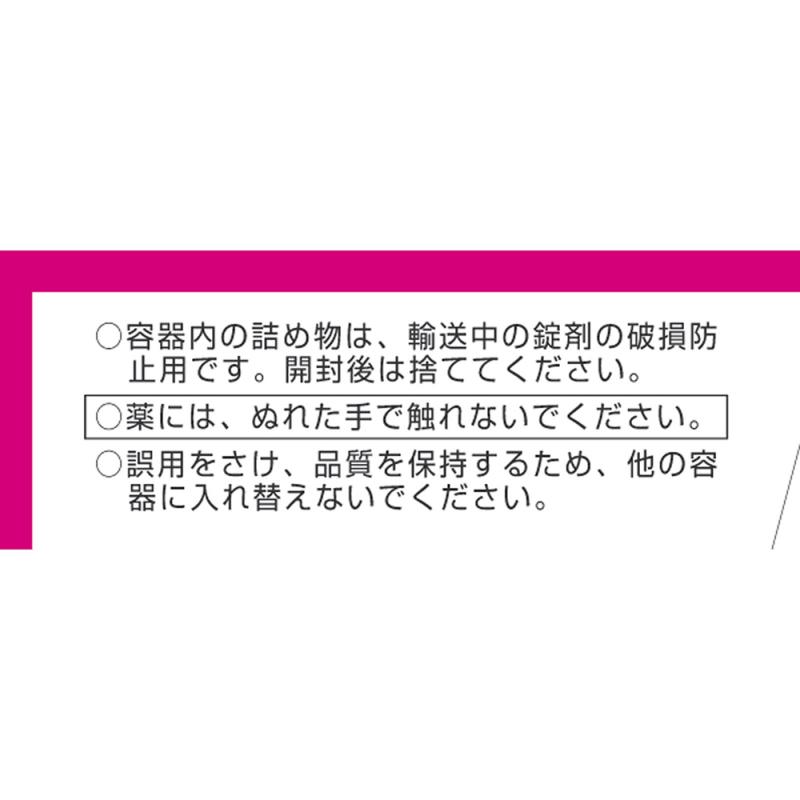 ○容器内の詰め物は、輸送中の錠剤の破損防止用です。開封後は捨ててください。

○薬には、ぬれた手で触れないでください。

○誤用をさけ、品質を保持するため、他の容器に入れ替えないでください。